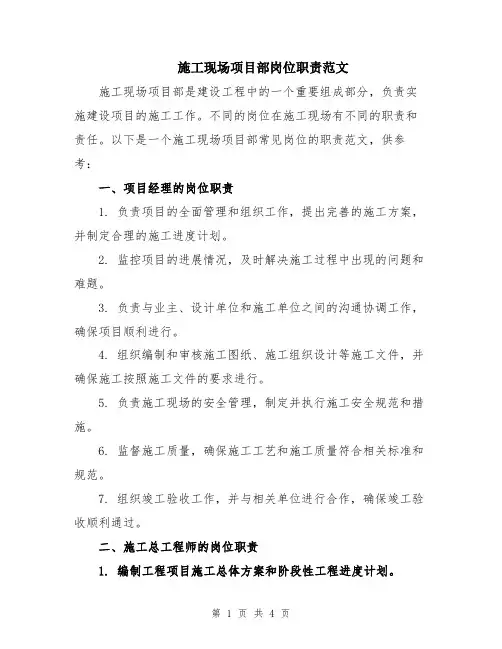 施工现场项目部岗位职责范文

施工现场项目部是建设工程中的一个重要组成部分，负责实施建设项目的施工工作。不同的岗位在施工现场有不同的职责和责任。以下是一个施工现场项目部常见岗位的职责范文，供参考：

一、项目经理的岗位职责

1. 负责项目的全面管理和组织工作，提出完善的施工方案，并制定合理的施工进度计划。

2. 监控项目的进展情况，及时解决施工过程中出现的问题和难题。

3. 负责与业主、设计单位和施工单位之间的沟通协调工作，确保项目顺利进行。

4. 组织编制和审核施工图纸、施工组织设计等施工文件，并确保施工按照施工文件的要求进行。

5. 负责施工现场的安全管理，制定并执行施工安全规范和措施。

6. 监督施工质量，确保施工工艺和施工质量符合相关标准和规范。

7. 组织竣工验收工作，并与相关单位进行合作，确保竣工验收顺利通过。

二、施工总工程师的岗位职责

1. 编制工程项目施工总体方案和阶段性工程进度计划。

第 1 页 共 4 页